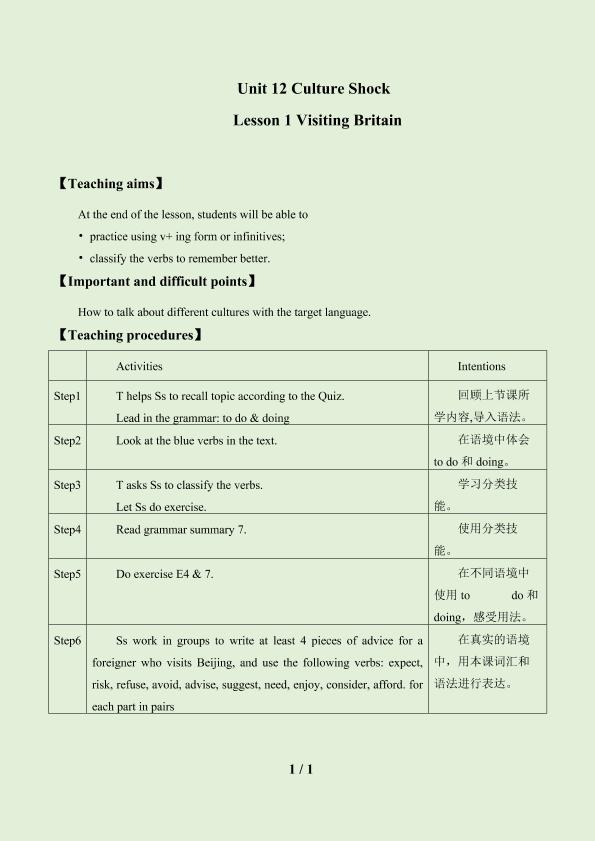 Unit 12 Culture Shock

Lesson 1 Visiting Britain

【Teaching aims】

At the end of the lesson, students will be able to

• practice using v+ ing form or infinitives;

• classify the verbs to remember better.

【Important and difficult points】

How to talk about different cultures with the target language.

【Teaching procedures】

| | Activities | Intentions |
|---|---|---|
| Step1 | T helps Ss to recall topic according to the Quiz. Lead in the grammar: to do & doing | 回顾上节课所学内容,导入语法。 |
| Step2 | Look at the blue verbs in the text. | 在语境中体会to do和doing。 |
| Step3 | T asks Ss to classify the verbs. Let Ss do exercise. | 学习分类技能。 |
| Step4 | Read grammar summary 7. | 使用分类技能。 |
| Step5 | Do exercise E4 & 7. | 在不同语境中使用to do和doing，感受用法。 |
| Step6 | Ss work in groups to write at least 4 pieces of advice for a foreigner who visits Beijing, and use the following verbs: expect, risk, refuse, avoid, advise, suggest, need, enjoy, consider, afford. for each part in pairs | 在真实的语境中，用本课词汇和语法进行表达。 |

1 / 1